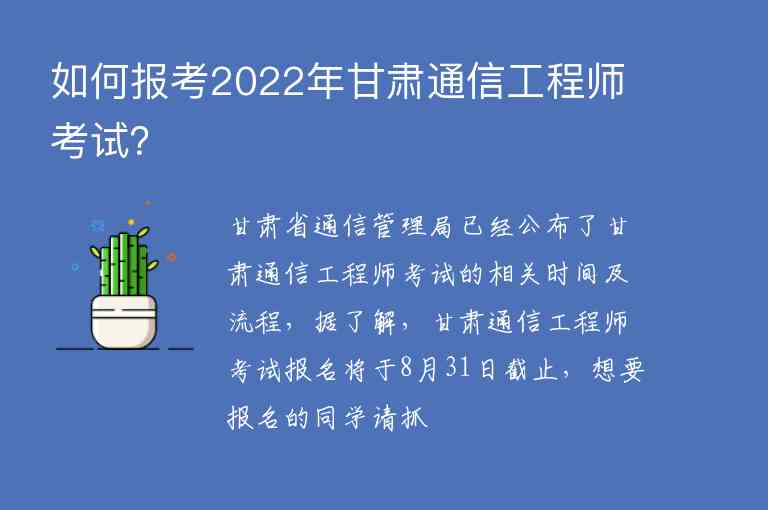 如何报考2022年甘肃通信工程师考试?

甘肃省通信管理局已经公布了甘肃通信工程师考试的相关时间及流程，据了解，甘肃通信工程师考试报名将于8月31日截止，想要报名的同学请抓